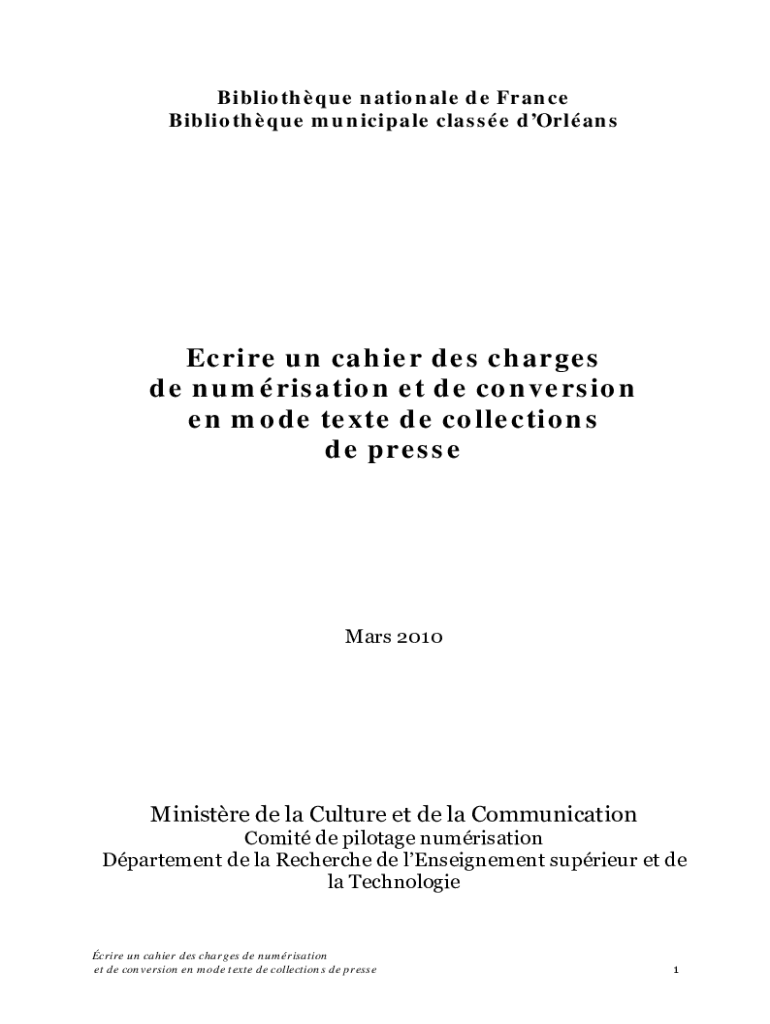 Bibliothèque nationale de France
Bibliothèque municipale classée d'Orléans

Ecrire un cahier des charges
de numérisation et de conversion
en mode texte de collections
de presse

Mars 2010

Ministère de la Culture et de la Communication
Comité de pilotage numérisation
Département de la Recherche de l'Enseignement supérieur et de la Technologie

Écrire un cahier des charges de numérisation
et de conversion en mode texte de collections de presse

1